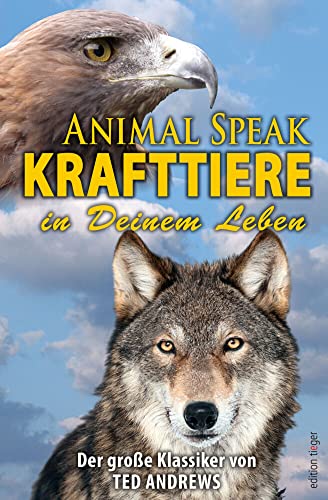 ANIMAL SPEAK
KRAFTTIERE
in Deinem Leben

Der große Klassiker von
TED ANDREWS

edition tieger